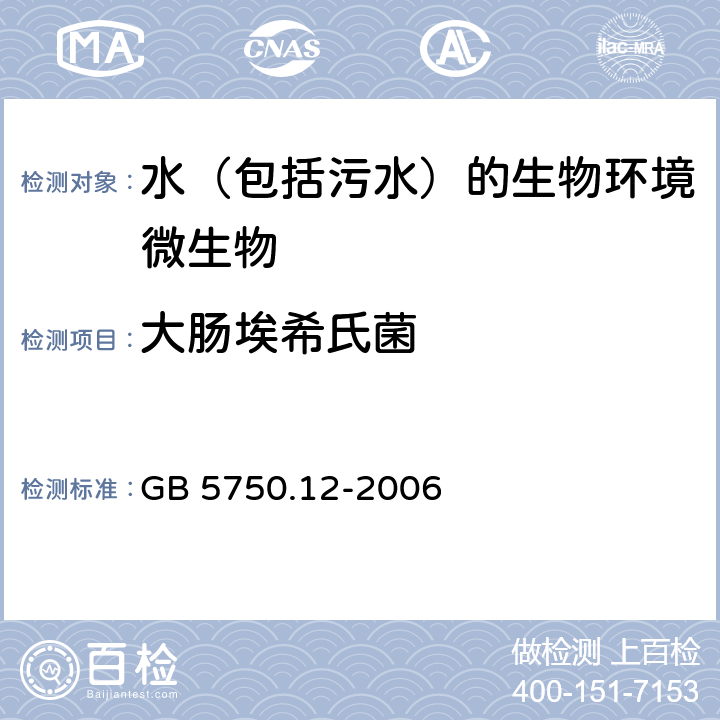 MA CNAS AL ilac-MRA

检测对象：水（包括污水）的生物环境微生物

检测项目：大肠埃希氏菌

检测标准：GB 5750.12-2006

百检
Baijiantest.com

做检测 上百检
400-151-7153